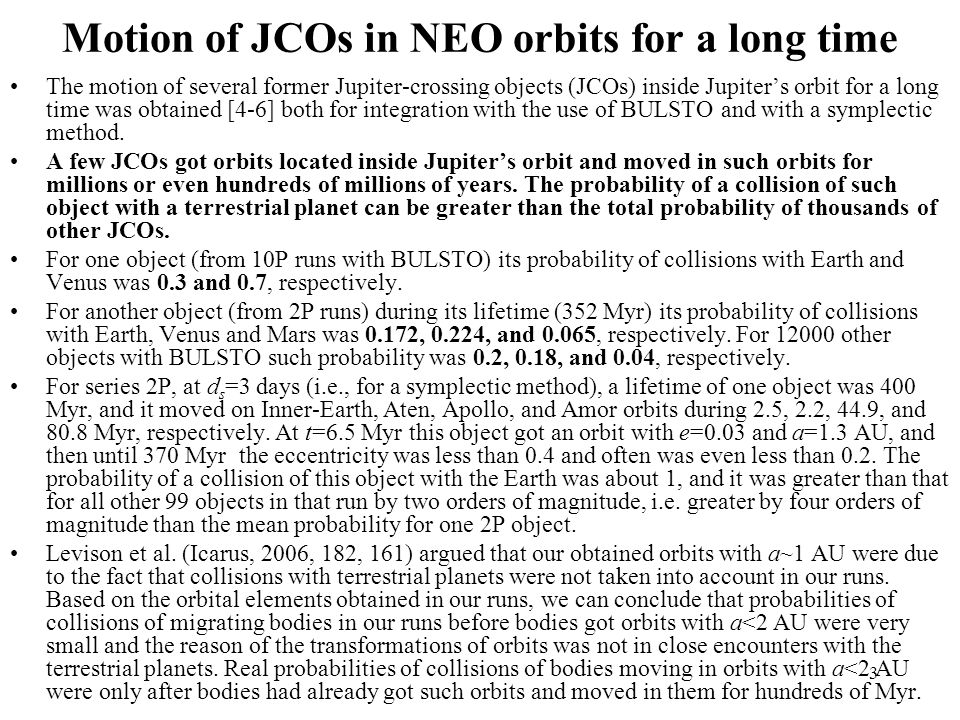 Motion of JCOs in NEO orbits for a long time

• The motion of several former Jupiter-crossing objects (JCOs) inside Jupiter's orbit for a long time was obtained [4-6] both for integration with the use of BULSTO and with a symplectic method.

• A few JCOs got orbits located inside Jupiter's orbit and moved in such orbits for millions or even hundreds of millions of years. The probability of a collision of such object with a terrestrial planet can be greater than the total probability of thousands of other JCOs.

• For one object (from 10P runs with BULSTO) its probability of collisions with Earth and Venus was 0.3 and 0.7, respectively.

• For another object (from 2P runs) during its lifetime (352 Myr) its probability of collisions with Earth, Venus and Mars was 0.172, 0.224, and 0.065, respectively. For 12000 other objects with BULSTO such probability was 0.2, 0.18, and 0.04, respectively.

• For series 2P, at $d_s$=3 days (i.e., for a symplectic method), a lifetime of one object was 400 Myr, and it moved on Inner-Earth, Aten, Apollo, and Amor orbits during 2.5, 2.2, 44.9, and 80.8 Myr, respectively. At $t$=6.5 Myr this object got an orbit with $e$=0.03 and $a$=1.3 AU, and then until 370 Myr the eccentricity was less than 0.4 and often was even less than 0.2. The probability of a collision of this object with the Earth was about 1, and it was greater than that for all other 99 objects in that run by two orders of magnitude, i.e. greater by four orders of magnitude than the mean probability for one 2P object.

• Levison et al. (Icarus, 2006, 182, 161) argued that our obtained orbits with $a$~1 AU were due to the fact that collisions with terrestrial planets were not taken into account in our runs. Based on the orbital elements obtained in our runs, we can conclude that probabilities of collisions of migrating bodies in our runs before bodies got orbits with $a$<2 AU were very small and the reason of the transformations of orbits was not in close encounters with the terrestrial planets. Real probabilities of collisions of bodies moving in orbits with $a$<2 AU were only after bodies had already got such orbits and moved in them for hundreds of Myr.

3